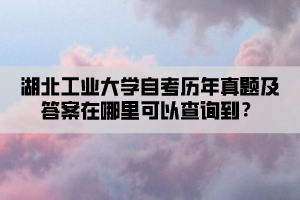 湖北工业大学自考历年真题及答案在哪里可以查询到？